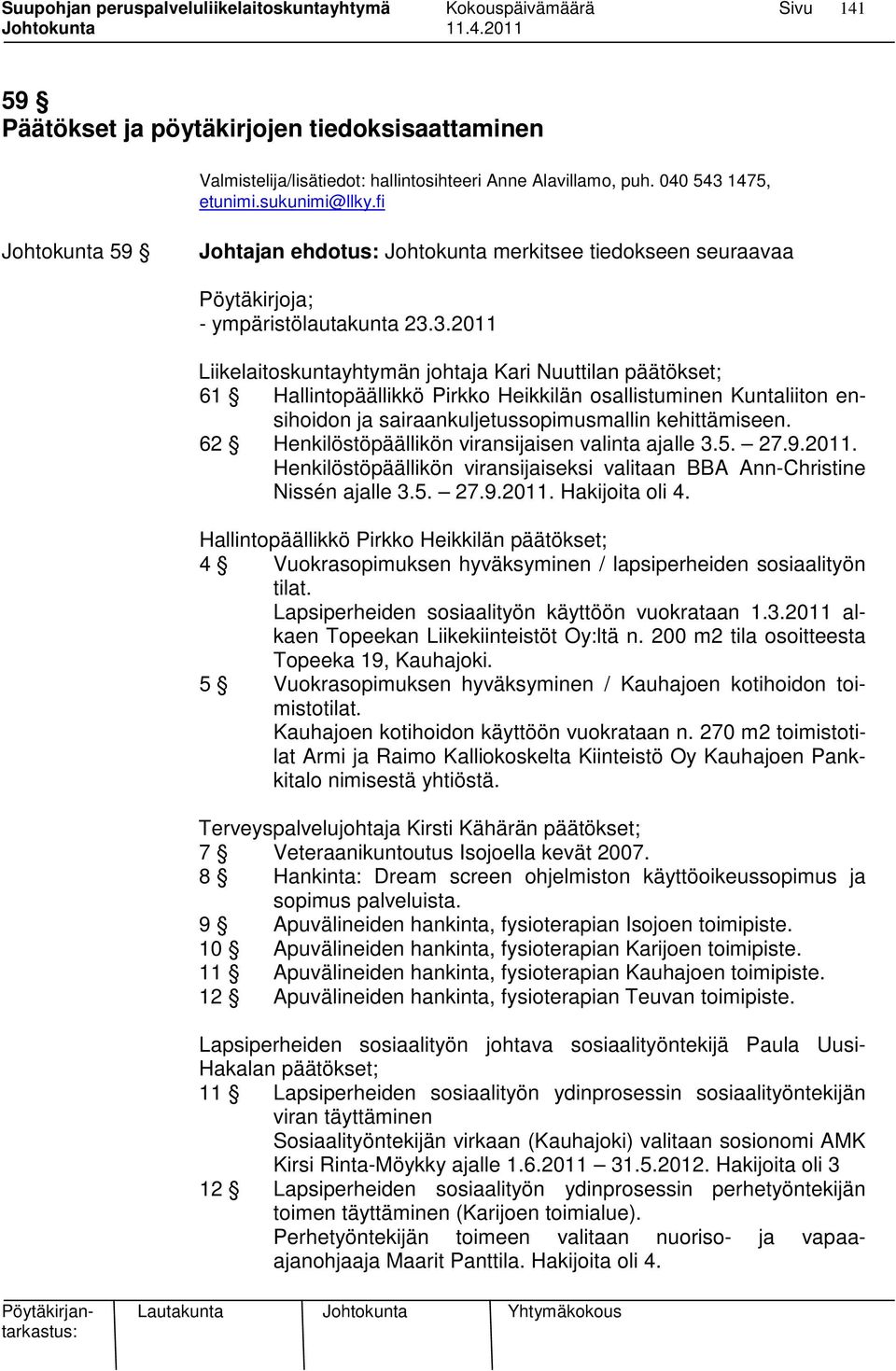 Suupohjan peruspalveluliikelaitoskuntayhtymä Kokouspäivämäärä Sivu 141
Johtokunta 11.4.2011

59 §
Päätökset ja pöytäkirjojen tiedoksisaattaminen

Valmistelija/lisätiedot: hallintosihteeri Anne Alavillamo, puh. 040 543 1475, etunimi.sukunimi@llky.fi

Johtokunta 59 § Johtajan ehdotus: Johtokunta merkitsee tiedokseen seuraavaa

Pöytäkirjoja;
- ympäristölautakunta 23.3.2011

Liikelaitoskuntayhtymän johtaja Kari Nuuttilan päätökset;
61 § Hallintopäällikkö Pirkko Heikkilän osallistuminen Kuntaliiton ensihoidon ja sairaankuljetussopimusmallin kehittämiseen.
62 § Henkilöstöpäällikön viransijaisen valinta ajalle 3.5. – 27.9.2011. Henkilöstöpäällikön viransijaiseksi valitaan BBA Ann-Christine Nissén ajalle 3.5. – 27.9.2011. Hakijoita oli 4.

Hallintopäällikkö Pirkko Heikkilän päätökset;
4 § Vuokrasopimuksen hyväksyminen / lapsiperheiden sosiaalityön tilat.
Lapsiperheiden sosiaalityön käyttöön vuokrataan 1.3.2011 alkaen Topeekan Liikekiinteistöt Oy:ltä n. 200 m2 tila osoitteesta Topeeka 19, Kauhajoki.
5 § Vuokrasopimuksen hyväksyminen / Kauhajoen kotihoidon toimistotilat.
Kauhajoen kotihoidon käyttöön vuokrataan n. 270 m2 toimistotilat Armi ja Raimo Kalliokoskelta Kiinteistö Oy Kauhajoen Pankkitalo nimisestä yhtiöstä.

Terveyspalvelujohtaja Kirsti Kähärän päätökset;
7 § Veteraanikuntoutus Isojoella kevät 2007.
8 § Hankinta: Dream screen ohjelmiston käyttöoikeussopimus ja sopimus palveluista.
9 § Apuvälineiden hankinta, fysioterapian Isojoen toimipiste.
10 § Apuvälineiden hankinta, fysioterapian Karijoen toimipiste.
11 § Apuvälineiden hankinta, fysioterapian Kauhajoen toimipiste.
12 § Apuvälineiden hankinta, fysioterapian Teuvan toimipiste.

Lapsiperheiden sosiaalityön johtava sosiaalityöntekijä Paula Uusi-Hakalan päätökset;
11 § Lapsiperheiden sosiaalityön ydinprosessin sosiaalityöntekijän viran täyttäminen
Sosiaalityöntekijän virkaan (Kauhajoki) valitaan sosionomi AMK Kirsi Rinta-Möykky ajalle 1.6.2011 – 31.5.2012. Hakijoita oli 3
12 § Lapsiperheiden sosiaalityön ydinprosessin perhetyöntekijän toimen täyttäminen (Karijoen toimialue).
Perhetyöntekijän toimeen valitaan nuoriso- ja vapaa-ajanohjaaja Maarit Panttila. Hakijoita oli 4.

Pöytäkirjantarkastus: Lautakunta Johtokunta Yhtymäkokous